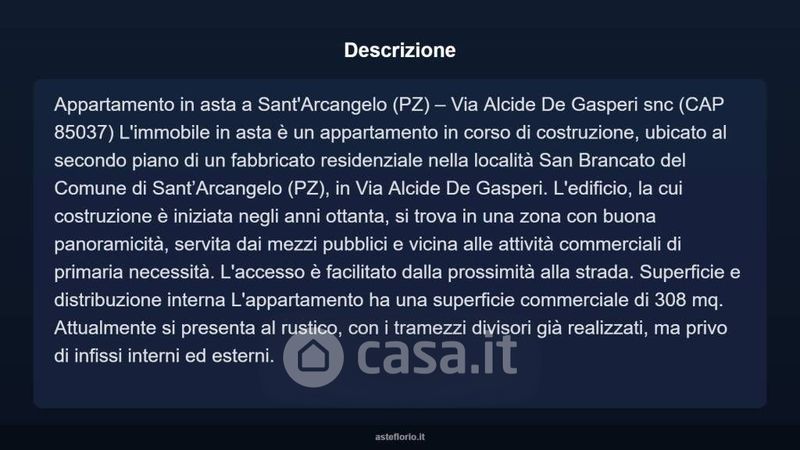 Descrizione

Appartamento in asta a Sant'Arcangelo (PZ) – Via Alcide De Gasperi snc (CAP 85037) L'immobile in asta è un appartamento in corso di costruzione, ubicato al secondo piano di un fabbricato residenziale nella località San Brancato del Comune di Sant'Arcangelo (PZ), in Via Alcide De Gasperi. L'edificio, la cui costruzione è iniziata negli anni ottanta, si trova in una zona con buona panoramicità, servita dai mezzi pubblici e vicina alle attività commerciali di primaria necessità. L'accesso è facilitato dalla prossimità alla strada. Superficie e distribuzione interna L'appartamento ha una superficie commerciale di 308 mq. Attualmente si presenta al rustico, con i tramezzi divisori già realizzati, ma privo di infissi interni ed esterni.

asteflorio.it

casa.it